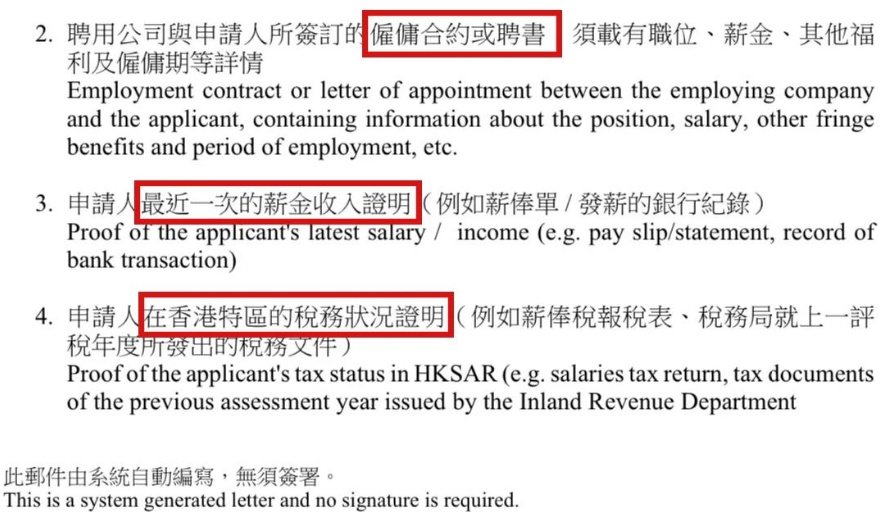 2. 聘用公司與申請人所簽訂的僱傭合約或聘書 須載有職位、薪金、其他福利及僱傭期等詳情
Employment contract or letter of appointment between the employing company and the applicant, containing information about the position, salary, other fringe benefits and period of employment, etc.

3. 申請人最近一次的薪金收入證明（例如薪俸單 / 發薪的銀行紀錄）
Proof of the applicant's latest salary / income (e.g. pay slip/statement, record of bank transaction)

4. 申請人在香港特區的稅務狀況證明（例如薪俸稅報稅表、稅務局就上一評稅年度所發出的稅務文件）
Proof of the applicant's tax status in HKSAR (e.g. salaries tax return, tax documents of the previous assessment year issued by the Inland Revenue Department

此郵件由系統自動編寫，無須簽署。
This is a system generated letter and no signature is required.